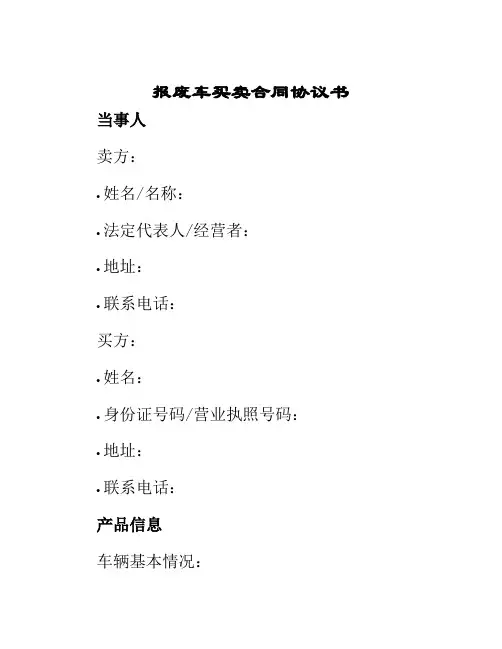 报废车买卖合同协议书

当事人

卖方：

• 姓名/名称：

• 法定代表人/经营者：

• 地址：

• 联系电话：

买方：

• 姓名：

• 身份证号码/营业执照号码：

• 地址：

• 联系电话：

产品信息

车辆基本情况：